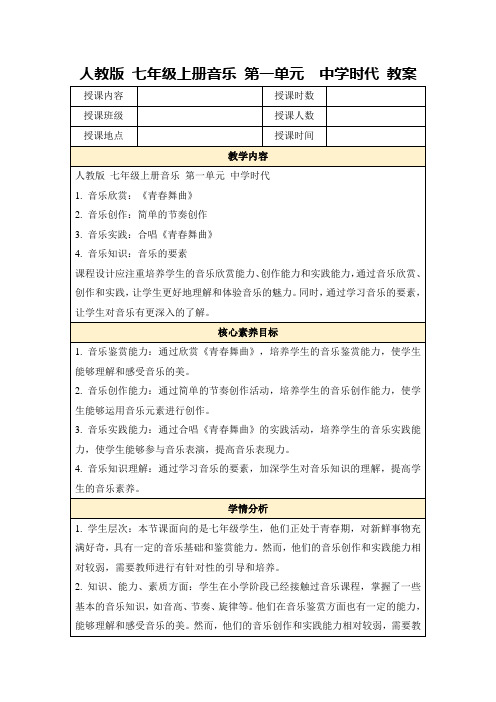 人教版 七年级上册音乐 第一单元 中学时代 教案

| 授课内容 | | 授课时数 | |
|---|---|---|---|
| 授课班级 | | 授课人数 | |
| 授课地点 | | 授课时间 | |

教学内容

人教版 七年级上册音乐 第一单元 中学时代

1. 音乐欣赏：《青春舞曲》

2. 音乐创作：简单的节奏创作

3. 音乐实践：合唱《青春舞曲》

4. 音乐知识：音乐的要素

课程设计应注重培养学生的音乐欣赏能力、创作能力和实践能力，通过音乐欣赏、创作和实践，让学生更好地理解和体验音乐的魅力。同时，通过学习音乐的要素，让学生对音乐有更深入的了解。

核心素养目标

1. 音乐鉴赏能力：通过欣赏《青春舞曲》，培养学生的音乐鉴赏能力，使学生能够理解和感受音乐的美。

2. 音乐创作能力：通过简单的节奏创作活动，培养学生的音乐创作能力，使学生能够运用音乐元素进行创作。

3. 音乐实践能力：通过合唱《青春舞曲》的实践活动，培养学生的音乐实践能力，使学生能够参与音乐表演，提高音乐表现力。

4. 音乐知识理解：通过学习音乐的要素，加深学生对音乐知识的理解，提高学生的音乐素养。

学情分析

1. 学生层次：本节课面向的是七年级学生，他们正处于青春期，对新鲜事物充满好奇，具有一定的音乐基础和鉴赏能力。然而，他们的音乐创作和实践能力相对较弱，需要教师进行有针对性的引导和培养。

2. 知识、能力、素质方面：学生在小学阶段已经接触过音乐课程，掌握了一些基本的音乐知识，如音高、节奏、旋律等。他们在音乐鉴赏方面也有一定的能力，能够理解和感受音乐的美。然而，他们的音乐创作和实践能力相对较弱，需要教